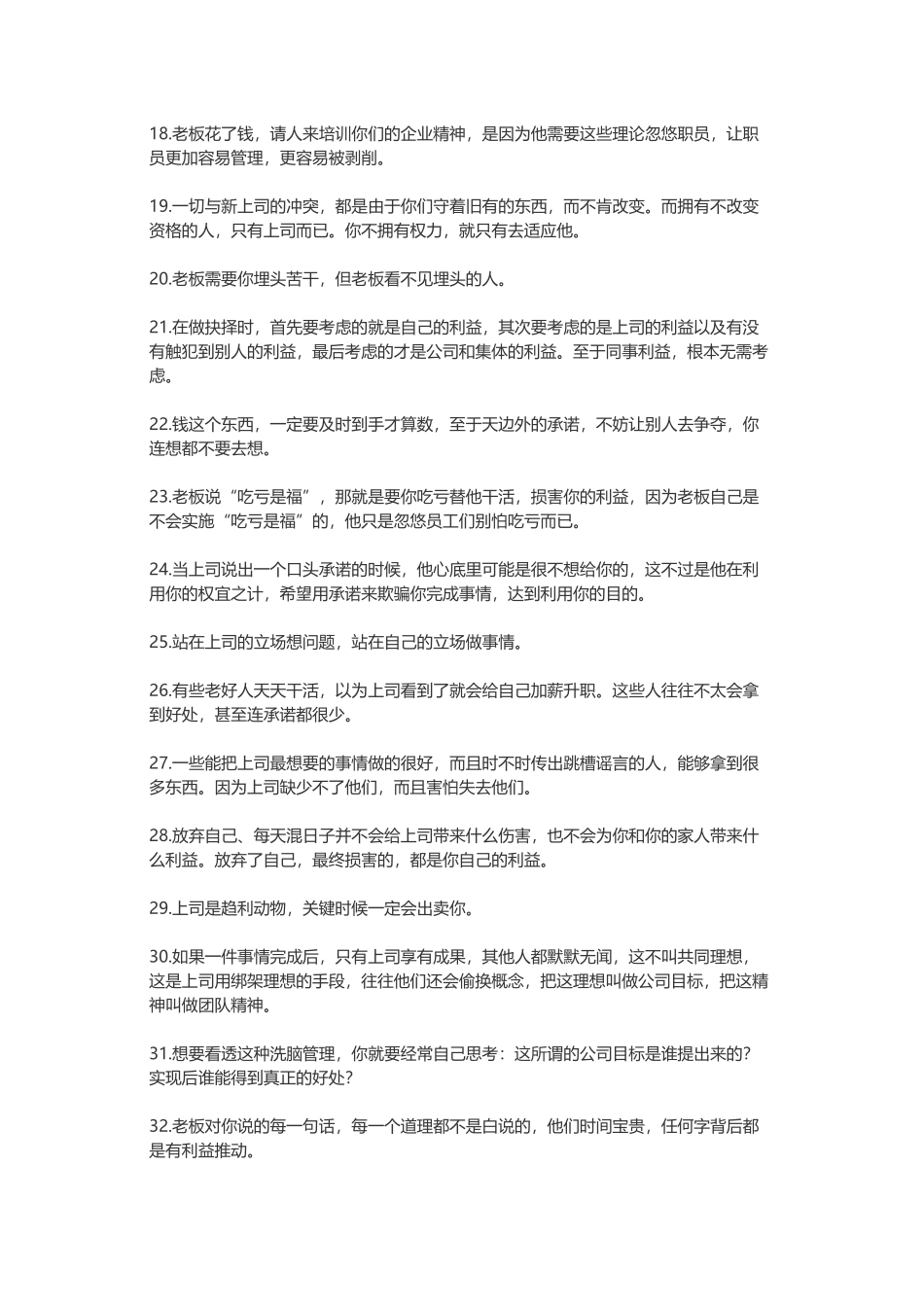 18.老板花了钱，请人来培训你们的企业精神，是因为他需要这些理论忽悠职员，让职员更加容易管理，更容易被剥削。

19.一切与新上司的冲突，都是由于你们守着旧有的东西，而不肯改变。而拥有不改变资格的人，只有上司而已。你不拥有权力，就只有去适应他。

20.老板需要你埋头苦干，但老板看不见埋头的人。

21.在做抉择时，首先要考虑的就是自己的利益，其次要考虑的是上司的利益以及有没有触犯到别人的利益，最后考虑的才是公司和集体的利益。至于同事利益，根本无需考虑。

22.钱这个东西，一定要及时到手才算数，至于天边外的承诺，不妨让别人去争夺，你连想都不要去想。

23.老板说“吃亏是福”，那就是要你吃亏替他干活，损害你的利益，因为老板自己是不会实施“吃亏是福”的，他只是忽悠员工们别怕吃亏而已。

24.当上司说出一个口头承诺的时候，他心底里可能是很不想给你的，这不过是他在利用你的权宜之计，希望用承诺来欺骗你完成事情，达到利用你的目的。

25.站在上司的立场想问题，站在自己的立场做事情。

26.有些老好人天天干活，以为上司看到了就会给自己加薪升职。这些人往往不太会拿到好处，甚至连承诺都很少。

27.一些能把上司最想要的事情做的很好，而且时不时传出跳槽谣言的人，能够拿到很多东西。因为上司缺少不了他们，而且害怕失去他们。

28.放弃自己、每天混日子并不会给上司带来什么伤害，也不会为你和你的家人带来什么利益。放弃了自己，最终损害的，都是你自己的利益。

29.上司是趋利动物，关键时候一定会出卖你。

30.如果一件事情完成后，只有上司享有成果，其他人都默默无闻，这不叫共同理想，这是上司用绑架理想的手段，往往他们还会偷换概念，把这理想叫做公司目标，把这精神叫做团队精神。

31.想要看透这种洗脑管理，你就要经常自己思考：这所谓的公司目标是谁提出来的？实现后谁能得到真正的好处？

32.老板对你说的每一句话，每一个道理都不是白说的，他们时间宝贵，任何字背后都是有利益推动。